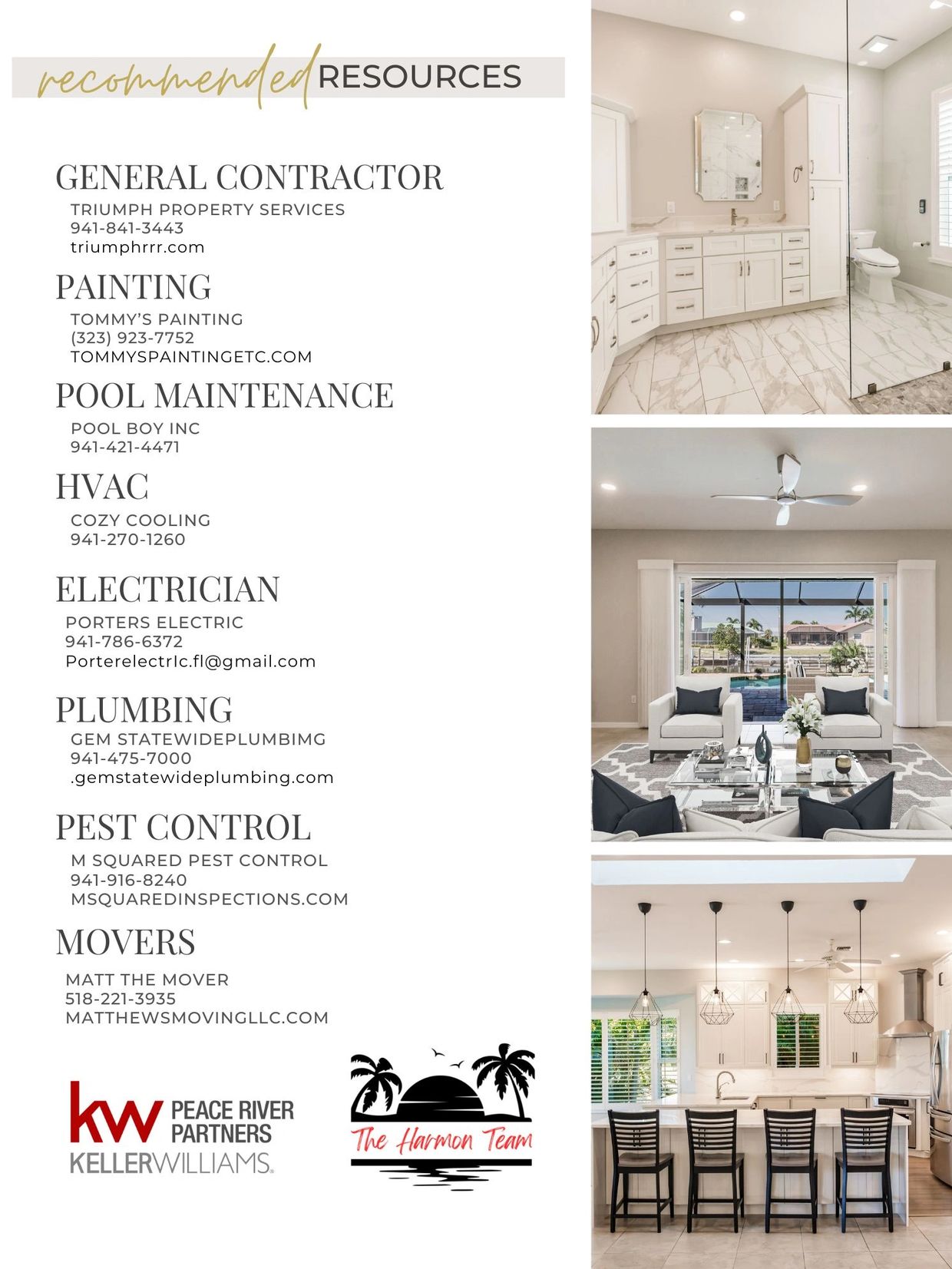 recommended RESOURCES

GENERAL CONTRACTOR
TRIUMPH PROPERTY SERVICES
941-841-3443
triumphrrr.com

PAINTING
TOMMY'S PAINTING
(323) 923-7752
TOMMYSPAINTINGETC.COM

POOL MAINTENANCE
POOL BOY INC
941-421-4471

HVAC
COZY COOLING
941-270-1260

ELECTRICIAN
PORTERS ELECTRIC
941-786-6372
PorterelectrIc.fl@gmail.com

PLUMBING
GEM STATEWIDEPLUMBIMG
941-475-7000
.gemstatewideplumbing.com

PEST CONTROL
M SQUARED PEST CONTROL
941-916-8240
MSQUAREDINSPECTIONS.COM

MOVERS
MATT THE MOVER
518-221-3935
MATTHEWSMOVINGLLC.COM

kw PEACE RIVER PARTNERS
KELLERWILLIAMS.

The Harmon Team